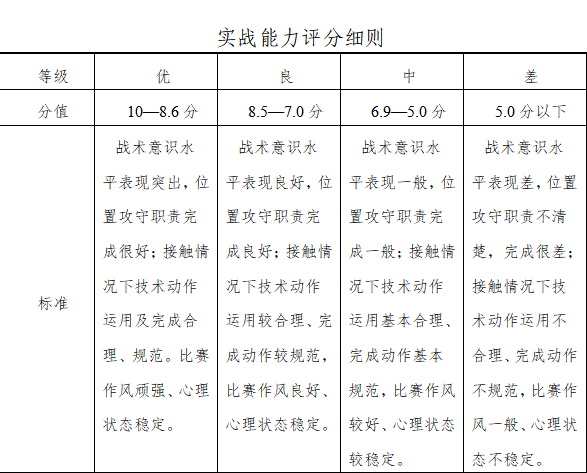 实战能力评分细则

| 等级 | 优 | 良 | 中 | 差 |
|---|---|---|---|---|
| 分值 | 10—8.6 分 | 8.5—7.0 分 | 6.9—5.0 分 | 5.0 分以下 |
| 标准 | 战术意识水平表现突出，位置攻守职责完成很好；接触情况下技术动作运用及完成合理、规范。比赛作风顽强、心理状态稳定。 | 战术意识水平表现良好，位置攻守职责完成良好；接触情况下技术动作运用较合理、完成动作较规范，比赛作风良好、心理状态稳定。 | 战术意识水平表现一般，位置攻守职责完成一般；接触情况下技术动作运用基本合理、完成动作基本规范，比赛作风较好、心理状态较稳定。 | 战术意识水平表现差，位置攻守职责不清楚，完成很差；接触情况下技术动作运用不合理、完成动作不规范，比赛作风一般、心理状态不稳定。 |